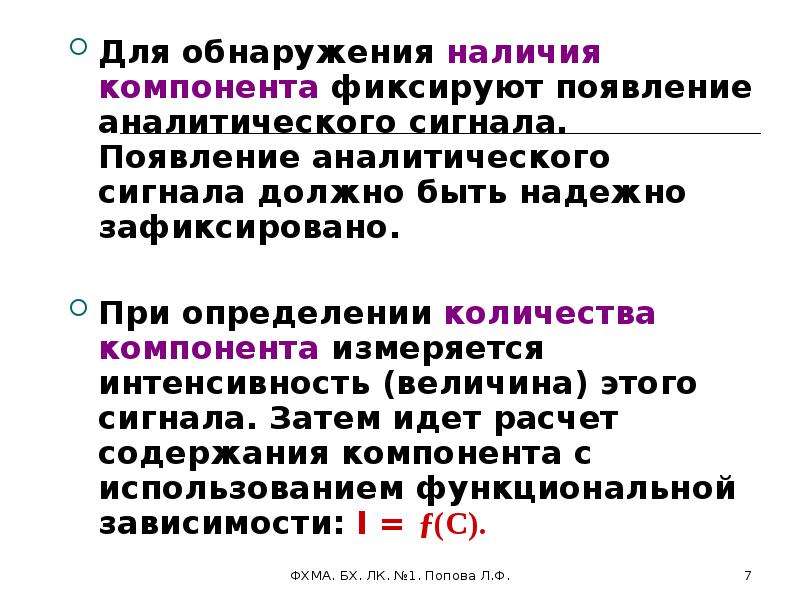 Для обнаружения наличия компонента фиксируют появление аналитического сигнала. Появление аналитического сигнала должно быть надежно зафиксировано.

При определении количества компонента измеряется интенсивность (величина) этого сигнала. Затем идет расчет содержания компонента с использованием функциональной зависимости: $I = f(C)$.

ФХМА. БХ. ЛК. №1. Попова Л.Ф.

7